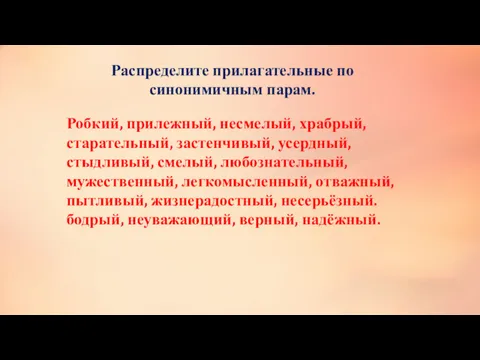 Распределите прилагательные по синонимичным парам.

Робкий, прилежный, несмелый, храбрый, старательный, застенчивый, усердный, стыдливый, смелый, любознательный, мужественный, легкомысленный, отважный, пытливый, жизнерадостный, несерьёзный. бодрый, неуважающий, верный, надёжный.